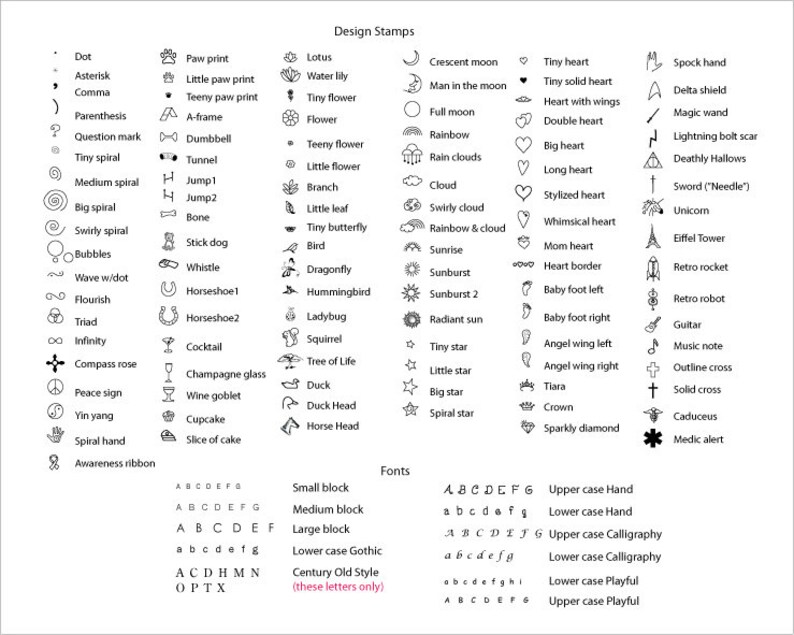 Design Stamps

Dot
Asterisk
Comma
Parenthesis
Question mark
Tiny spiral
Medium spiral
Big spiral
Swirly spiral
Bubbles
Wave w/dot
Flourish
Triad
Infinity
Compass rose
Peace sign
Yin yang
Spiral hand
Awareness ribbon

Paw print
Little paw print
Teeny paw print
A-frame
Dumbbell
Tunnel
Jump1
Jump2
Bone
Stick dog
Whistle
Horseshoe1
Horseshoe2
Cocktail
Champagne glass
Wine goblet
Cupcake
Slice of cake

Lotus
Water lily
Tiny flower
Flower
Teeny flower
Little flower
Branch
Little leaf
Tiny butterfly
Bird
Dragonfly
Hummingbird
Ladybug
Squirrel
Tree of Life
Duck
Duck Head
Horse Head

Crescent moon
Man in the moon
Full moon
Rainbow
Rain clouds
Cloud
Swirly cloud
Rainbow & cloud
Sunrise
Sunburst
Sunburst 2
Radiant sun
Tiny star
Little star
Big star
Spiral star

Tiny heart
Tiny solid heart
Heart with wings
Double heart
Big heart
Long heart
Stylized heart
Whimsical heart
Mom heart
Heart border
Baby foot left
Baby foot right
Angel wing left
Angel wing right
Tiara
Crown
Sparkly diamond

Spock hand
Delta shield
Magic wand
Lightning bolt scar
Deathly Hallows
Sword ("Needle")
Unicorn
Eiffel Tower
Retro rocket
Retro robot
Guitar
Music note
Outline cross
Solid cross
Caduceus
Medic alert

Fonts

A B C D E F G Small block
A B C D E F G Medium block
A B C D E F Large block
a b c d e f g Lower case Gothic
A C D H M N O P T X Century Old Style (these letters only)

A B C D E F G Upper case Hand
a b c d e f g Lower case Hand
A B C D E F G Upper case Calligraphy
a b c d e f g Lower case Calligraphy
a b c d e f g h i Lower case Playful
A B C D E F G Upper case Playful